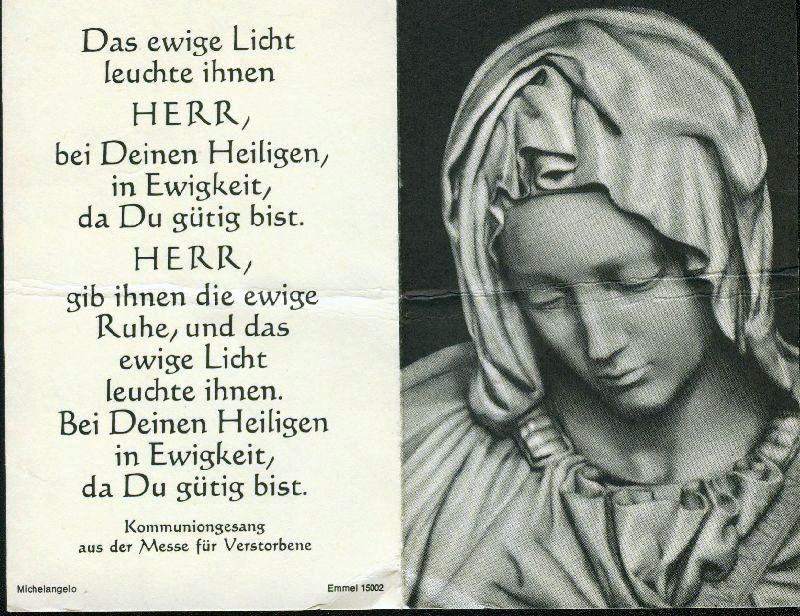 Das ewige Licht
leuchte ihnen
HERR,
bei Deinen Heiligen,
in Ewigkeit,
da Du gütig bist.
HERR,
gib ihnen die ewige
Ruhe, und das
ewige Licht
leuchte ihnen.
Bei Deinen Heiligen
in Ewigkeit,
da Du gütig bist.

Kommuniongesang
aus der Messe für Verstorbene

Michelangelo

Emmel 15002